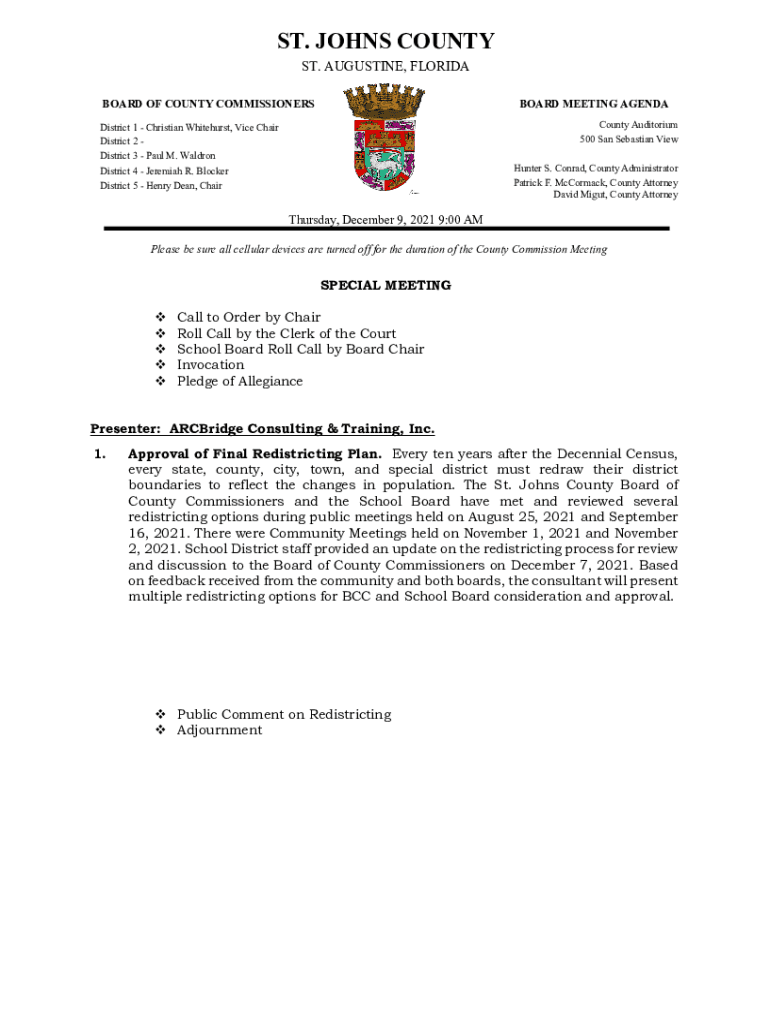 ST. JOHNS COUNTY

ST. AUGUSTINE, FLORIDA

BOARD OF COUNTY COMMISSIONERS

District 1 - Christian Whitehurst, Vice Chair
District 2 -
District 3 - Paul M. Waldron
District 4 - Jeremiah R. Blocker
District 5 - Henry Dean, Chair

BOARD MEETING AGENDA

County Auditorium
500 San Sebastian View

Hunter S. Conrad, County Administrator
Patrick F. McCormack, County Attorney
David Migut, County Attorney

Thursday, December 9, 2021 9:00 AM

Please be sure all cellular devices are turned off for the duration of the County Commission Meeting

SPECIAL MEETING

❖ Call to Order by Chair
❖ Roll Call by the Clerk of the Court
❖ School Board Roll Call by Board Chair
❖ Invocation
❖ Pledge of Allegiance

Presenter: ARCBridge Consulting & Training, Inc.

1. Approval of Final Redistricting Plan. Every ten years after the Decennial Census, every state, county, city, town, and special district must redraw their district boundaries to reflect the changes in population. The St. Johns County Board of County Commissioners and the School Board have met and reviewed several redistricting options during public meetings held on August 25, 2021 and September 16, 2021. There were Community Meetings held on November 1, 2021 and November 2, 2021. School District staff provided an update on the redistricting process for review and discussion to the Board of County Commissioners on December 7, 2021. Based on feedback received from the community and both boards, the consultant will present multiple redistricting options for BCC and School Board consideration and approval.

❖ Public Comment on Redistricting
❖ Adjournment